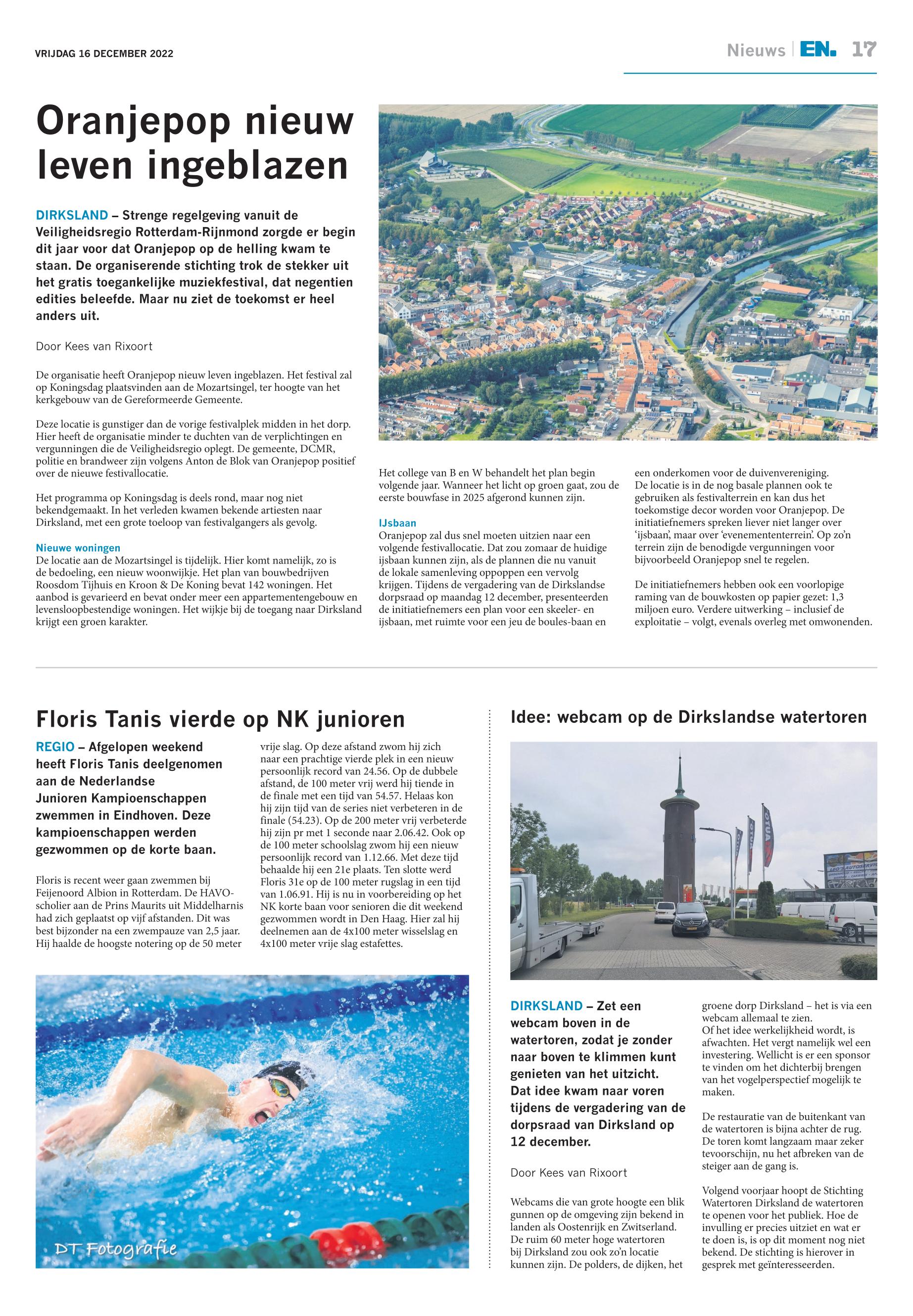 VRIJDAG 16 DECEMBER 2022

Nieuws | EN. 17

Oranjepop nieuw leven ingeblazen

DIRKSLAND – Strenge regelgeving vanuit de Veiligheidsregio Rotterdam-Rijnmond zorgde er begin dit jaar voor dat Oranjepop op de helling kwam te staan. De organiserende stichting trok de stekker uit het gratis toegankelijke muziekfestival, dat negentien edities beleefde. Maar nu ziet de toekomst er heel anders uit.

Door Kees van Rixoort

De organisatie heeft Oranjepop nieuw leven ingeblazen. Het festival zal op Koningsdag plaatsvinden aan de Mozartsingel, ter hoogte van het kerkgebouw van de Gereformeerde Gemeente.

Deze locatie is gunstiger dan de vorige festivalplek midden in het dorp. Hier heeft de organisatie minder te duchten van de verplichtingen en vergunningen die de Veiligheidsregio oplegt. De gemeente, DCMR, politie en brandweer zijn volgens Anton de Blok van Oranjepop positief over de nieuwe festivallocatie.

Het programma op Koningsdag is deels rond, maar nog niet bekendgemaakt. In het verleden kwamen bekende artiesten naar Dirksland, met een grote toeloop van festivalgangers als gevolg.

Nieuwe woningen
De locatie aan de Mozartsingel is tijdelijk. Hier komt namelijk, zo is de bedoeling, een nieuw woonwijkje. Het plan van bouwbedrijven Roosdom Tijhuis en Kroon & De Koning bevat 142 woningen. Het aanbod is gevarieerd en bevat onder meer een appartementengebouw en levensloopbestendige woningen. Het wijkje bij de toegang naar Dirksland krijgt een groen karakter.

Het college van B en W behandelt het plan begin volgende jaar. Wanneer het licht op groen gaat, zou de eerste bouwfase in 2025 afgerond kunnen zijn.

IJsbaan
Oranjepop zal dus snel moeten uitzien naar een volgende festivallocatie. Dat zou zomaar de huidige ijsbaan kunnen zijn, als de plannen die nu vanuit de lokale samenleving oppoppen een vervolg krijgen. Tijdens de vergadering van de Dirkslandse dorpsraad op maandag 12 december, presenteerden de initiatiefnemers een plan voor een skeeler- en ijsbaan, met ruimte voor een jeu de boules-baan en een onderkomen voor de duivenvereniging. De locatie is in de nog basale plannen ook te gebruiken als festivalterrein en kan dus het toekomstige decor worden voor Oranjepop. De initiatiefnemers spreken liever niet langer over 'ijsbaan', maar over 'evenemententerrein'. Op zo'n terrein zijn de benodigde vergunningen voor bijvoorbeeld Oranjepop snel te regelen.

De initiatiefnemers hebben ook een voorlopige raming van de bouwkosten op papier gezet: 1,3 miljoen euro. Verdere uitwerking – inclusief de exploitatie – volgt, evenals overleg met omwonenden.

Floris Tanis vierde op NK junioren

REGIO – Afgelopen weekend heeft Floris Tanis deelgenomen aan de Nederlandse Junioren Kampioenschappen zwemmen in Eindhoven. Deze kampioenschappen werden gezwommen op de korte baan.

Floris is recent weer gaan zwemmen bij Feijenoord Albion in Rotterdam. De HAVO-scholier aan de Prins Maurits uit Middelharnis had zich geplaatst op vijf afstanden. Dit was best bijzonder na een zwempauze van 2,5 jaar. Hij haalde de hoogste notering op de 50 meter vrije slag. Op deze afstand zwom hij zich naar een prachtige vierde plek in een nieuw persoonlijk record van 24.56. Op de dubbele afstand, de 100 meter vrij werd hij tiende in de finale met een tijd van 54.57. Helaas kon hij zijn tijd van de series niet verbeteren in de finale (54.23). Op de 200 meter vrij verbeterde hij zijn pr met 1 seconde naar 2.06.42. Ook op de 100 meter schoolslag zwom hij een nieuw persoonlijk record van 1.12.66. Met deze tijd behaalde hij een 21e plaats. Ten slotte werd Floris 31e op de 100 meter rugslag in een tijd van 1.06.91. Hij is nu in voorbereiding op het NK korte baan voor senioren die dit weekend gezwommen wordt in Den Haag. Hier zal hij deelnemen aan de 4x100 meter wisselslag en 4x100 meter vrije slag estafettes.

DT Fotografie

Idee: webcam op de Dirkslandse watertoren

DIRKSLAND – Zet een webcam boven in de watertoren, zodat je zonder naar boven te klimmen kunt genieten van het uitzicht. Dat idee kwam naar voren tijdens de vergadering van de dorpsraad van Dirksland op 12 december.

Door Kees van Rixoort

Webcams die van grote hoogte een blik gunnen op de omgeving zijn bekend in landen als Oostenrijk en Zwitserland. De ruim 60 meter hoge watertoren bij Dirksland zou ook zo'n locatie kunnen zijn. De polders, de dijken, het groene dorp Dirksland – het is via een webcam allemaal te zien.
Of het idee werkelijkheid wordt, is afwachten. Het vergt namelijk wel een investering. Wellicht is er een sponsor te vinden om het dichterbij brengen van het vogelperspectief mogelijk te maken.

De restauratie van de buitenkant van de watertoren is bijna achter de rug. De toren komt langzaam maar zeker tevoorschijn, nu het afbreken van de steiger aan de gang is.

Volgend voorjaar hoopt de Stichting Watertoren Dirksland de watertoren te openen voor het publiek. Hoe de invulling er precies uitziet en wat er te doen is, is op dit moment nog niet bekend. De stichting is hierover in gesprek met geïnteresseerden.